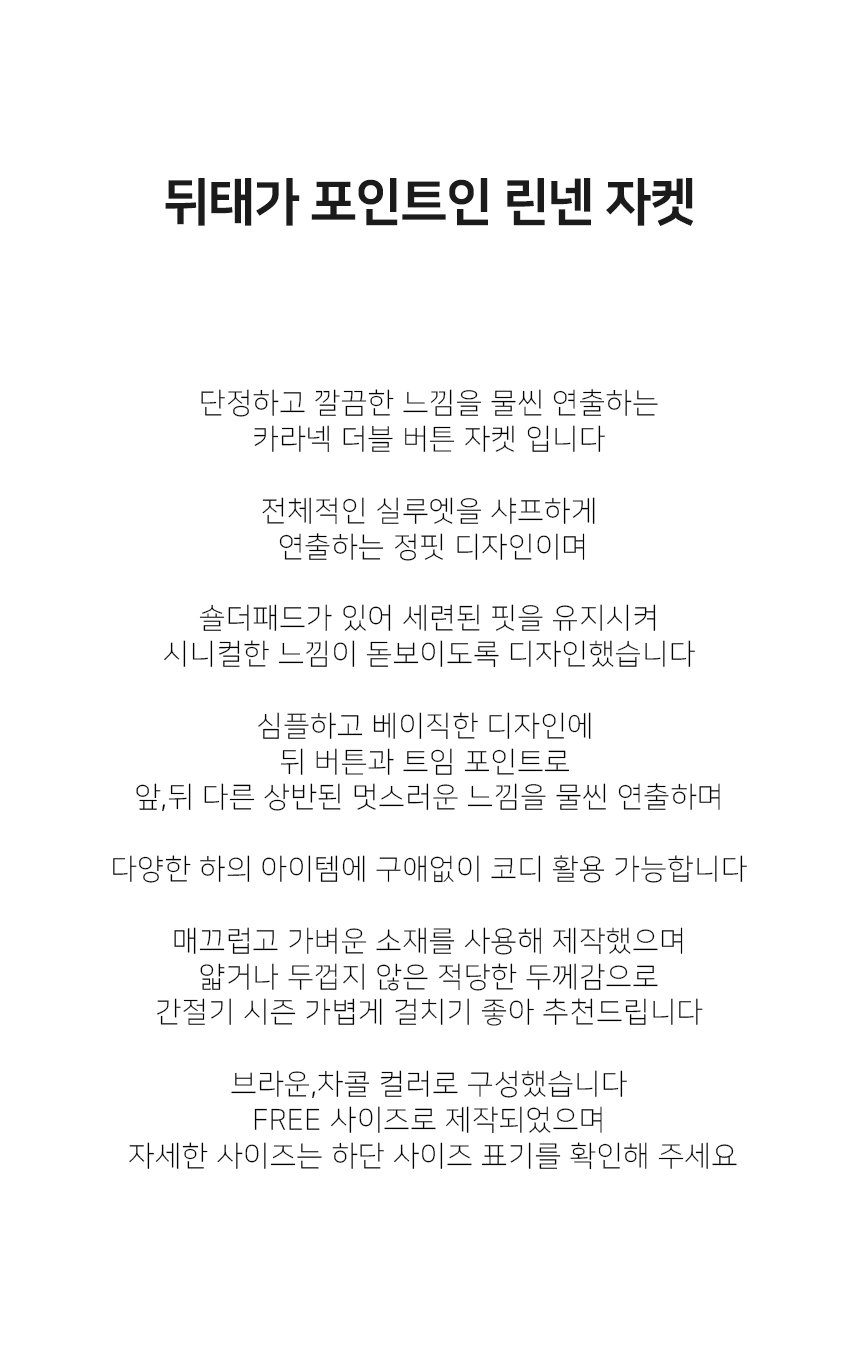 뒤태가 포인트인 린넨 자켓

단정하고 깔끔한 느낌을 물씬 연출하는
카라넥 더블 버튼 자켓 입니다

전체적인 실루엣을 샤프하게
연출하는 정핏 디자인이며

숄더패드가 있어 세련된 핏을 유지시켜
시니컬한 느낌이 돋보이도록 디자인했습니다

심플하고 베이직한 디자인에
뒤 버튼과 트임 포인트로
앞,뒤 다른 상반된 멋스러운 느낌을 물씬 연출하며

다양한 하의 아이템에 구애없이 코디 활용 가능합니다

매끄럽고 가벼운 소재를 사용해 제작했으며
얇거나 두껍지 않은 적당한 두께감으로
간절기 시즌 가볍게 걸치기 좋아 추천드립니다

브라운,차콜 컬러로 구성했습니다
FREE 사이즈로 제작되었으며
자세한 사이즈는 하단 사이즈 표기를 확인해 주세요